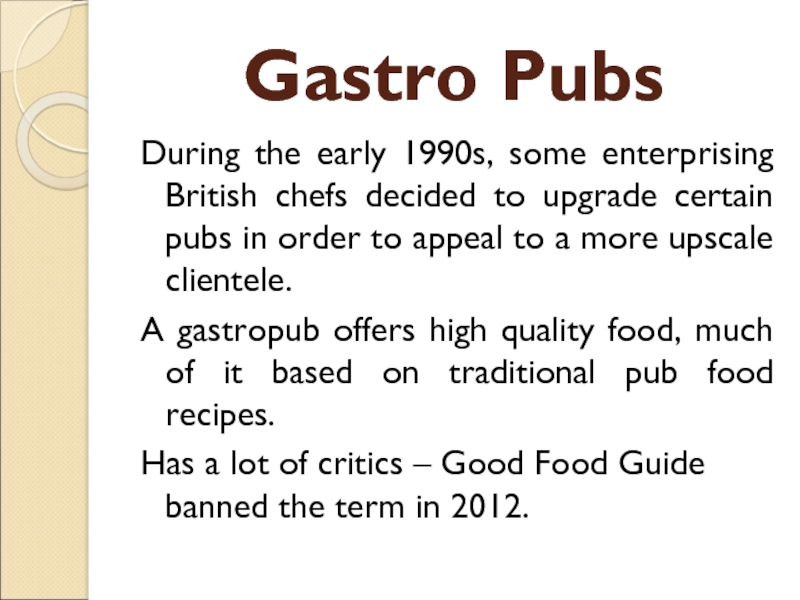 Gastro Pubs

During the early 1990s, some enterprising British chefs decided to upgrade certain pubs in order to appeal to a more upscale clientele.

A gastropub offers high quality food, much of it based on traditional pub food recipes.

Has a lot of critics – Good Food Guide banned the term in 2012.